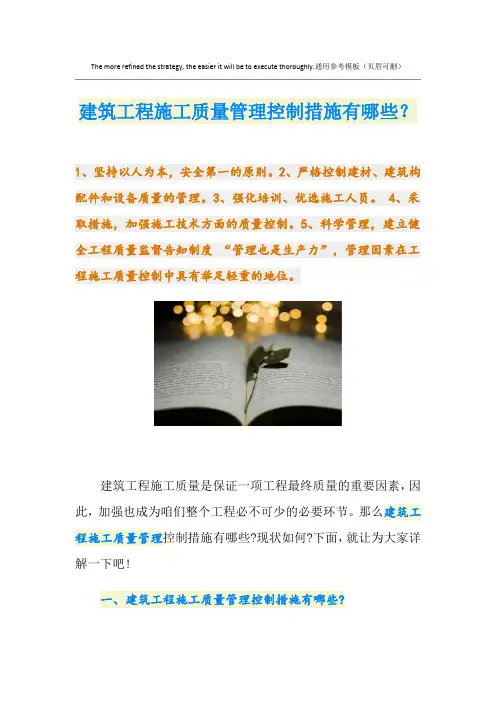 The more refined the strategy, the easier it will be to execute thoroughly.通用参考模板（页眉可删）

建筑工程施工质量管理控制措施有哪些?

1、坚持以人为本，安全第一的原则。2、严格控制建材、建筑构配件和设备质量的管理。3、强化培训、优选施工人员。 4、采取措施，加强施工技术方面的质量控制。5、科学管理，建立健全工程质量监督告知制度 “管理也是生产力”，管理因素在工程施工质量控制中具有举足轻重的地位。

建筑工程施工质量是保证一项工程最终质量的重要因素，因此，加强也成为咱们整个工程必不可少的必要环节。那么建筑工程施工质量管理控制措施有哪些?现状如何?下面，就让为大家详解一下吧!

一、建筑工程施工质量管理控制措施有哪些?